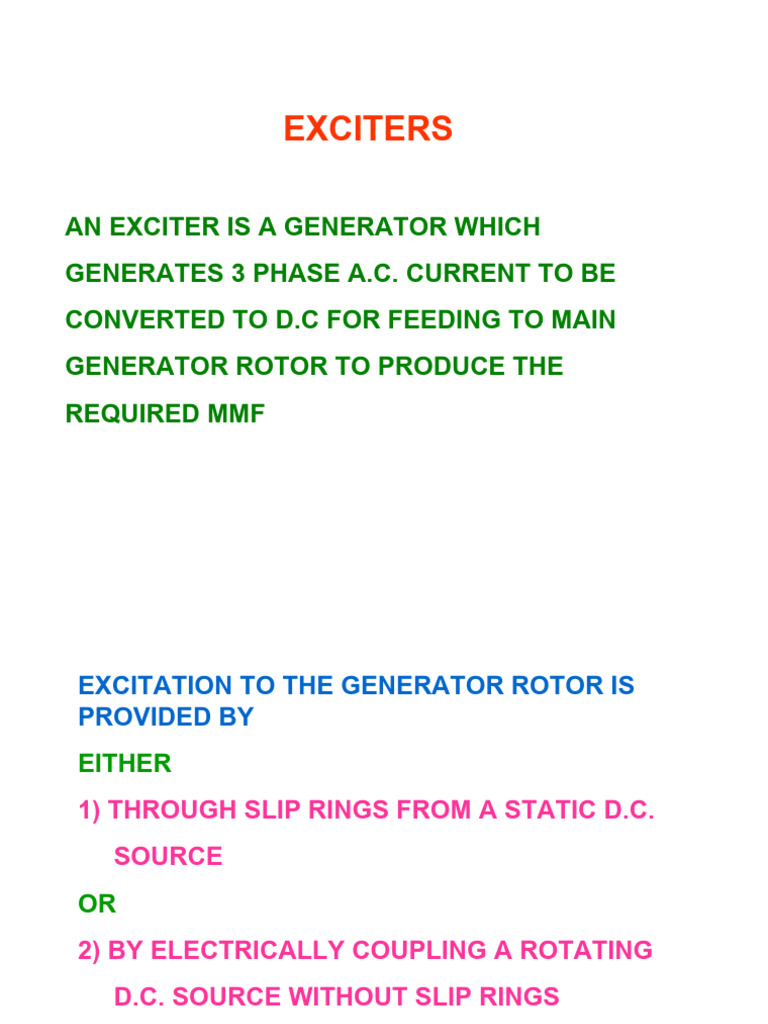 EXCITERS

AN EXCITER IS A GENERATOR WHICH GENERATES 3 PHASE A.C. CURRENT TO BE CONVERTED TO D.C FOR FEEDING TO MAIN GENERATOR ROTOR TO PRODUCE THE REQUIRED MMF

EXCITATION TO THE GENERATOR ROTOR IS PROVIDED BY

EITHER

1) THROUGH SLIP RINGS FROM A STATIC D.C. SOURCE

OR

2) BY ELECTRICALLY COUPLING A ROTATING D.C. SOURCE WITHOUT SLIP RINGS